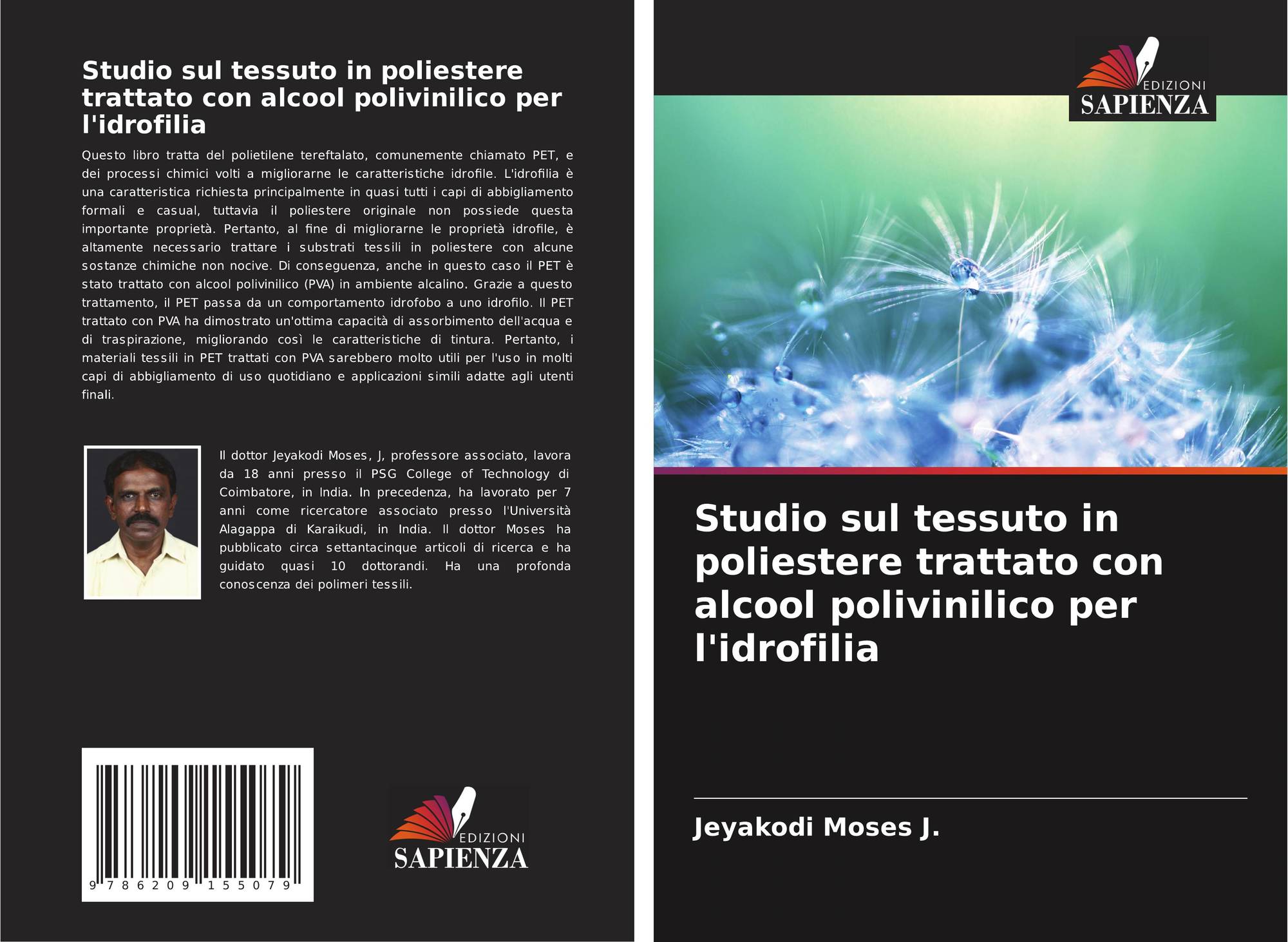 Studio sul tessuto in poliestere trattato con alcool polivinilico per l'idrofilia

Questo libro tratta del polietilene tereftalato, comunemente chiamato PET, e dei processi chimici volti a migliorarne le caratteristiche idrofile. L'idrofilia è una caratteristica richiesta principalmente in quasi tutti i capi di abbigliamento formali e casual, tuttavia il poliestere originale non possiede questa importante proprietà. Pertanto, al fine di migliorarne le proprietà idrofile, è altamente necessario trattare i substrati tessili in poliestere con alcune sostanze chimiche non nocive. Di conseguenza, anche in questo caso il PET è stato trattato con alcool polivinilico (PVA) in ambiente alcalino. Grazie a questo trattamento, il PET passa da un comportamento idrofobo a uno idrofilo. Il PET trattato con PVA ha dimostrato un'ottima capacità di assorbimento dell'acqua e di traspirazione, migliorando così le caratteristiche di tintura. Pertanto, i materiali tessili in PET trattati con PVA sarebbero molto utili per l'uso in molti capi di abbigliamento di uso quotidiano e applicazioni simili adatte agli utenti finali.

Il dottor Jeyakodi Moses, J, professore associato, lavora da 18 anni presso il PSG College of Technology di Coimbatore, in India. In precedenza, ha lavorato per 7 anni come ricercatore associato presso l'Università Alagappa di Karaikudi, in India. Il dottor Moses ha pubblicato circa settantacinque articoli di ricerca e ha guidato quasi 10 dottorandi. Ha una profonda conoscenza dei polimeri tessili.

9 786209 155079

EDIZIONI
SAPIENZA

EDIZIONI
SAPIENZA

Studio sul tessuto in poliestere trattato con alcool polivinilico per l'idrofilia

Jeyakodi Moses J.